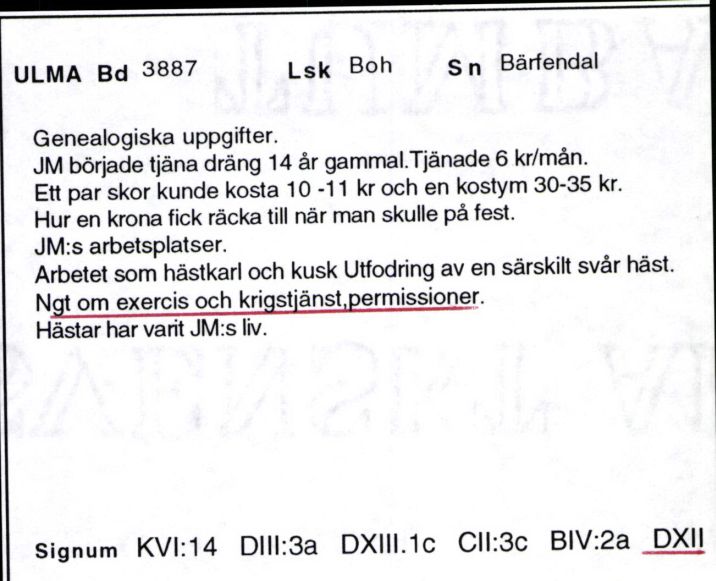 ULMA Bd 3887 Lsk Boh Sn Bärfendal

Genealogiska uppgifter.
JM började tjäna dräng 14 år gammal.Tjänade 6 kr/mån.
Ett par skor kunde kosta 10 -11 kr och en kostym 30-35 kr.
Hur en krona fick räcka till när man skulle på fest.
JM:s arbetsplatser.
Arbetet som hästkarl och kusk Utfodring av en särskilt svår häst.
Ngt om exercis och krigstjänst,permissioner.
Hästar har varit JM:s liv.

Signum KVI:14 DIII:3a DXIII.1c CII:3c BIV:2a DXII